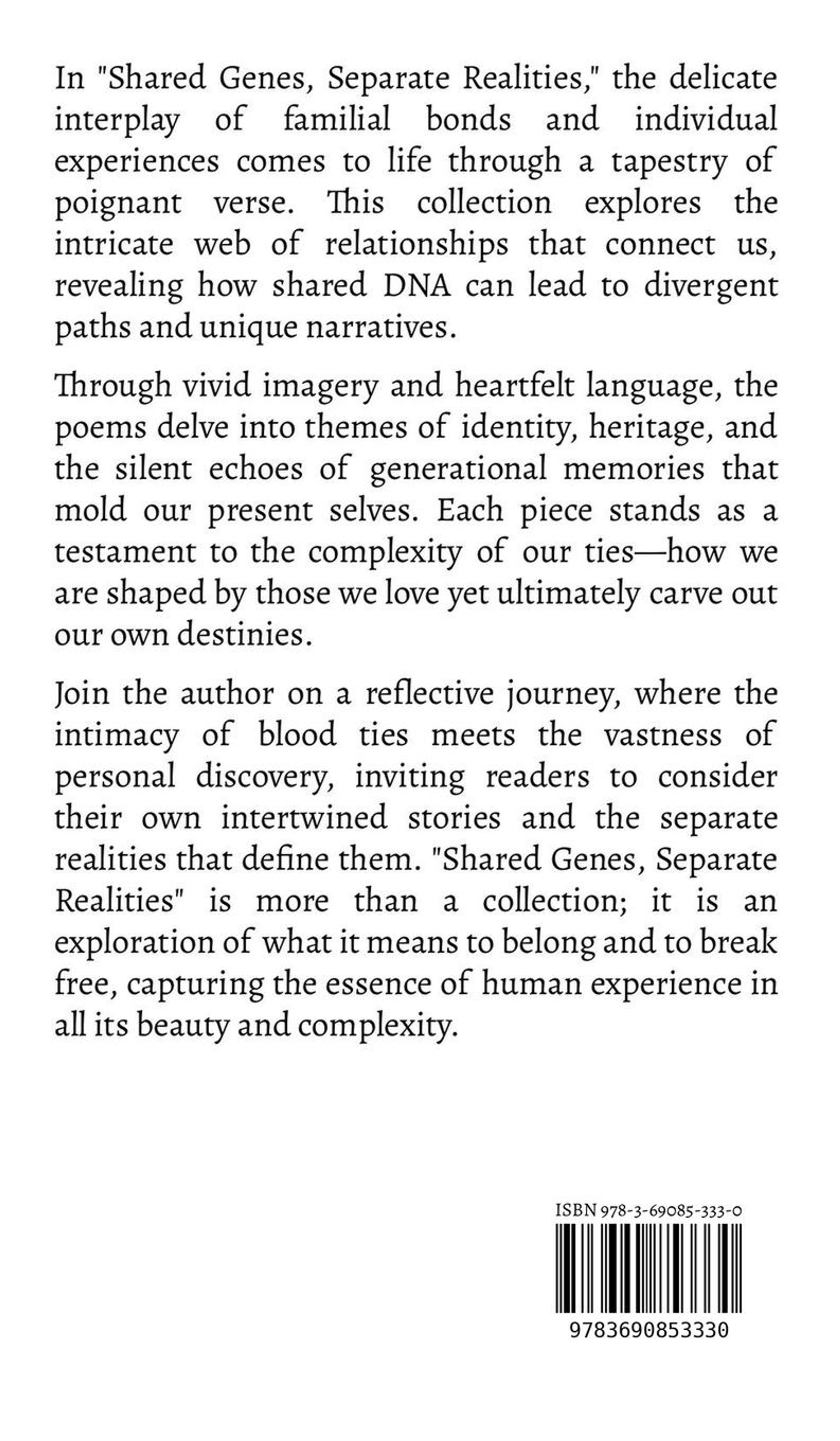 In "Shared Genes, Separate Realities," the delicate interplay of familial bonds and individual experiences comes to life through a tapestry of poignant verse. This collection explores the intricate web of relationships that connect us, revealing how shared DNA can lead to divergent paths and unique narratives.

Through vivid imagery and heartfelt language, the poems delve into themes of identity, heritage, and the silent echoes of generational memories that mold our present selves. Each piece stands as a testament to the complexity of our ties—how we are shaped by those we love yet ultimately carve out our own destinies.

Join the author on a reflective journey, where the intimacy of blood ties meets the vastness of personal discovery, inviting readers to consider their own intertwined stories and the separate realities that define them. "Shared Genes, Separate Realities" is more than a collection; it is an exploration of what it means to belong and to break free, capturing the essence of human experience in all its beauty and complexity.

ISBN 978-3-69085-333-0

9783690853330